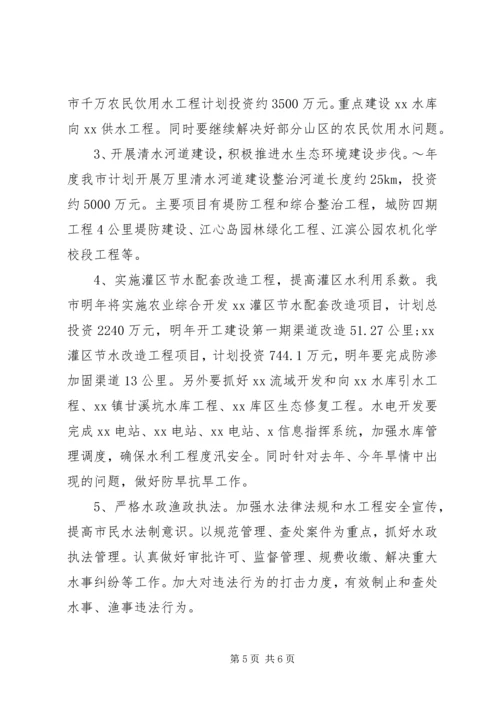 市千万农民饮用水工程计划投资约3500万元。重点建设xx水库向xx供水工程。同时要继续解决好部分山区的农民饮用水问题。

3、开展清水河道建设，积极推进水生态环境建设步伐。～年度我市计划开展万里清水河道建设整治河道长度约25km，投资约5000万元。主要项目有堤防工程和综合整治工程，城防四期工程4公里堤防建设、江心岛园林绿化工程、江滨公园农机化学校段工程等。

4、实施灌区节水配套改造工程，提高灌区水利用系数。我市明年将实施农业综合开发xx灌区节水配套改造项目，计划总投资2240万元，明年开工建设第一期渠道改造51.27公里;xx灌区节水改造工程项目，计划投资744.1万元，明年要完成防渗加固渠道13公里。另外要抓好xx流域开发和向xx水库引水工程、xx镇甘溪坑水库工程、xx库区生态修复工程。水电开发要完成xx电站、xx电站、xx电站、x信息指挥系统，加强水库管理调度，确保水利工程度汛安全。同时针对去年、今年旱情中出现的问题，做好防旱抗旱工作。

5、严格水政渔政执法。加强水法律法规和水工程安全宣传，提高市民水法制意识。以规范管理、查处案件为重点，抓好水政执法管理。认真做好审批许可、监督管理、规费收缴、解决重大水事纠纷等工作。加大对违法行为的打击力度，有效制止和查处水事、渔事违法行为。

第5页 共6页